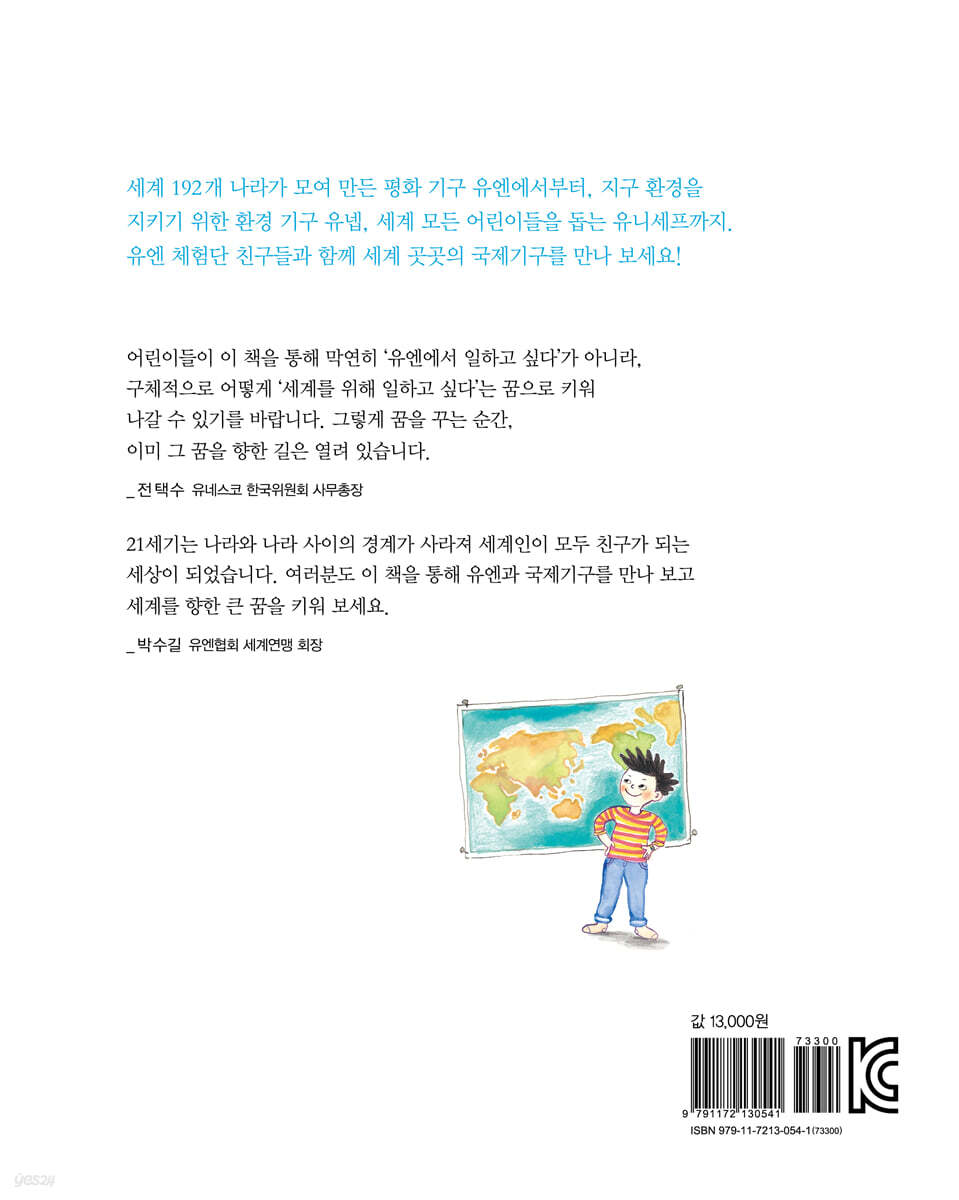 세계 192개 나라가 모여 만든 평화 기구 유엔에서부터, 지구 환경을 지키기 위한 환경 기구 유넵, 세계 모든 어린이들을 돕는 유니세프까지. 유엔 체험단 친구들과 함께 세계 곳곳의 국제기구를 만나 보세요!

어린이들이 이 책을 통해 막연히 '유엔에서 일하고 싶다'가 아니라, 구체적으로 어떻게 '세계를 위해 일하고 싶다'는 꿈으로 키워 나갈 수 있기를 바랍니다. 그렇게 꿈을 꾸는 순간, 이미 그 꿈을 향한 길은 열려 있습니다.

_ 전택수 유네스코 한국위원회 사무총장

21세기는 나라와 나라 사이의 경계가 사라져 세계인이 모두 친구가 되는 세상이 되었습니다. 여러분도 이 책을 통해 유엔과 국제기구를 만나 보고 세계를 향한 큰 꿈을 키워 보세요.

_ 박수길 유엔협회 세계연맹 회장

값 13,000원

73300

9 791172 130541

ISBN 979-11-7213-054-1 (73300)

yes24